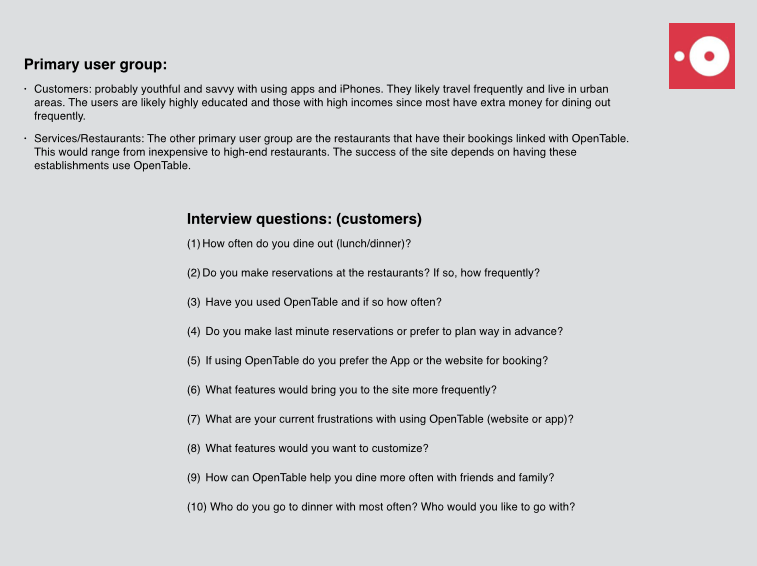 Primary user group:

· Customers: probably youthful and savvy with using apps and iPhones. They likely travel frequently and live in urban areas. The users are likely highly educated and those with high incomes since most have extra money for dining out frequently.

· Services/Restaurants: The other primary user group are the restaurants that have their bookings linked with OpenTable. This would range from inexpensive to high-end restaurants. The success of the site depends on having these establishments use OpenTable.

Interview questions: (customers)

(1) How often do you dine out (lunch/dinner)?

(2) Do you make reservations at the restaurants? If so, how frequently?

(3) Have you used OpenTable and if so how often?

(4) Do you make last minute reservations or prefer to plan way in advance?

(5) If using OpenTable do you prefer the App or the website for booking?

(6) What features would bring you to the site more frequently?

(7) What are your current frustrations with using OpenTable (website or app)?

(8) What features would you want to customize?

(9) How can OpenTable help you dine more often with friends and family?

(10) Who do you go to dinner with most often? Who would you like to go with?